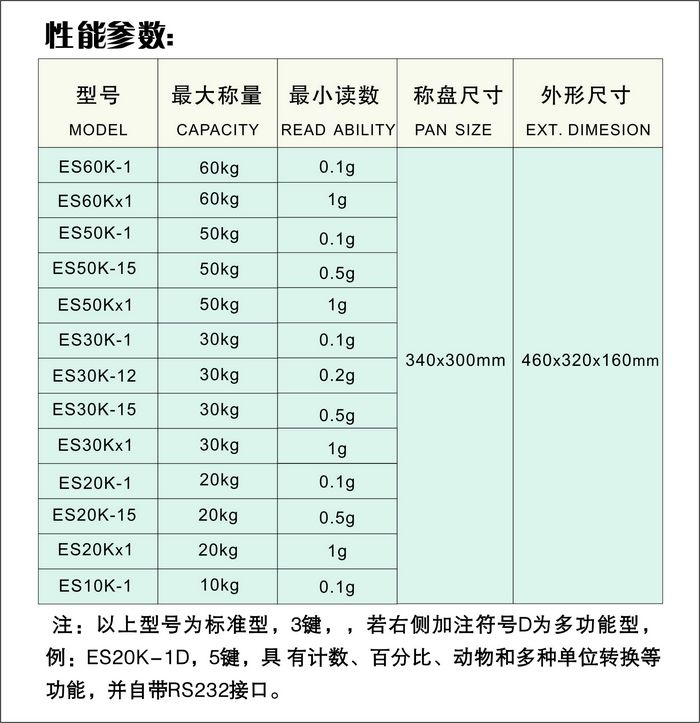 性能参数:

| 型号 MODEL | 最大称量 CAPACITY | 最小读数 READ ABILITY | 称盘尺寸 PAN SIZE | 外形尺寸 EXT. DIMESION |
|---|---|---|---|---|
| ES60K-1 | 60kg | 0.1g | 340x300mm | 460x320x160mm |
| ES60Kx1 | 60kg | 1g | | |
| ES50K-1 | 50kg | 0.1g | | |
| ES50K-15 | 50kg | 0.5g | | |
| ES50Kx1 | 50kg | 1g | | |
| ES30K-1 | 30kg | 0.1g | | |
| ES30K-12 | 30kg | 0.2g | | |
| ES30K-15 | 30kg | 0.5g | | |
| ES30Kx1 | 30kg | 1g | | |
| ES20K-1 | 20kg | 0.1g | | |
| ES20K-15 | 20kg | 0.5g | | |
| ES20Kx1 | 20kg | 1g | | |
| ES10K-1 | 10kg | 0.1g | | |

注：以上型号为标准型，3键，，若右侧加注符号D为多功能型，例：ES20K-1D，5键，具 有计数、百分比、动物和多种单位转换等功能，并自带RS232接口。